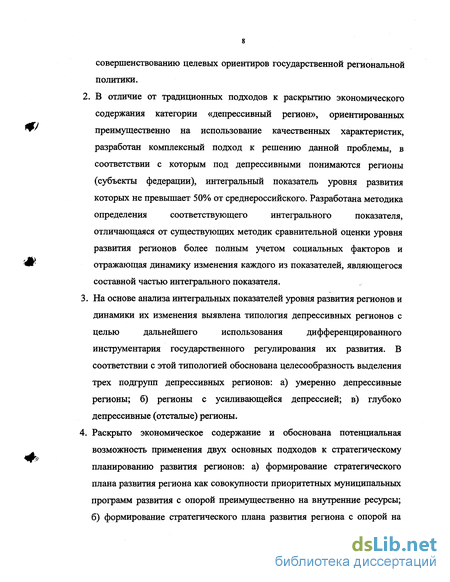 8

совершенствованию целевых ориентиров государственной региональной политики.

2. В отличие от традиционных подходов к раскрытию экономического содержания категории «депрессивный регион», ориентированных преимущественно на использование качественных характеристик, разработан комплексный подход к решению данной проблемы, в соответствии с которым под депрессивными понимаются регионы (субъекты федерации), интегральный показатель уровня развития которых не превышает 50% от среднероссийского. Разработана методика определения соответствующего интегрального показателя, отличающаяся от существующих методик сравнительной оценки уровня развития регионов более полным учетом социальных факторов и отражающая динамику изменения каждого из показателей, являющегося составной частью интегрального показателя.

3. На основе анализа интегральных показателей уровня развития регионов и динамики их изменения выявлена типология депрессивных регионов с целью дальнейшего использования дифференцированного инструментария государственного регулирования их развития. В соответствии с этой типологией обоснована целесообразность выделения трех подгрупп депрессивных регионов: а) умеренно депрессивные регионы; б) регионы с усиливающейся депрессией; в) глубоко депрессивные (отсталые) регионы.

4. Раскрыто экономическое содержание и обоснована потенциальная возможность применения двух основных подходов к стратегическому планированию развития регионов: а) формирование стратегического плана развития региона как совокупности приоритетных муниципальных программ развития с опорой преимущественно на внутренние ресурсы; б) формирование стратегического плана развития региона с опорой на

dsLib.net
библиотека диссертаций